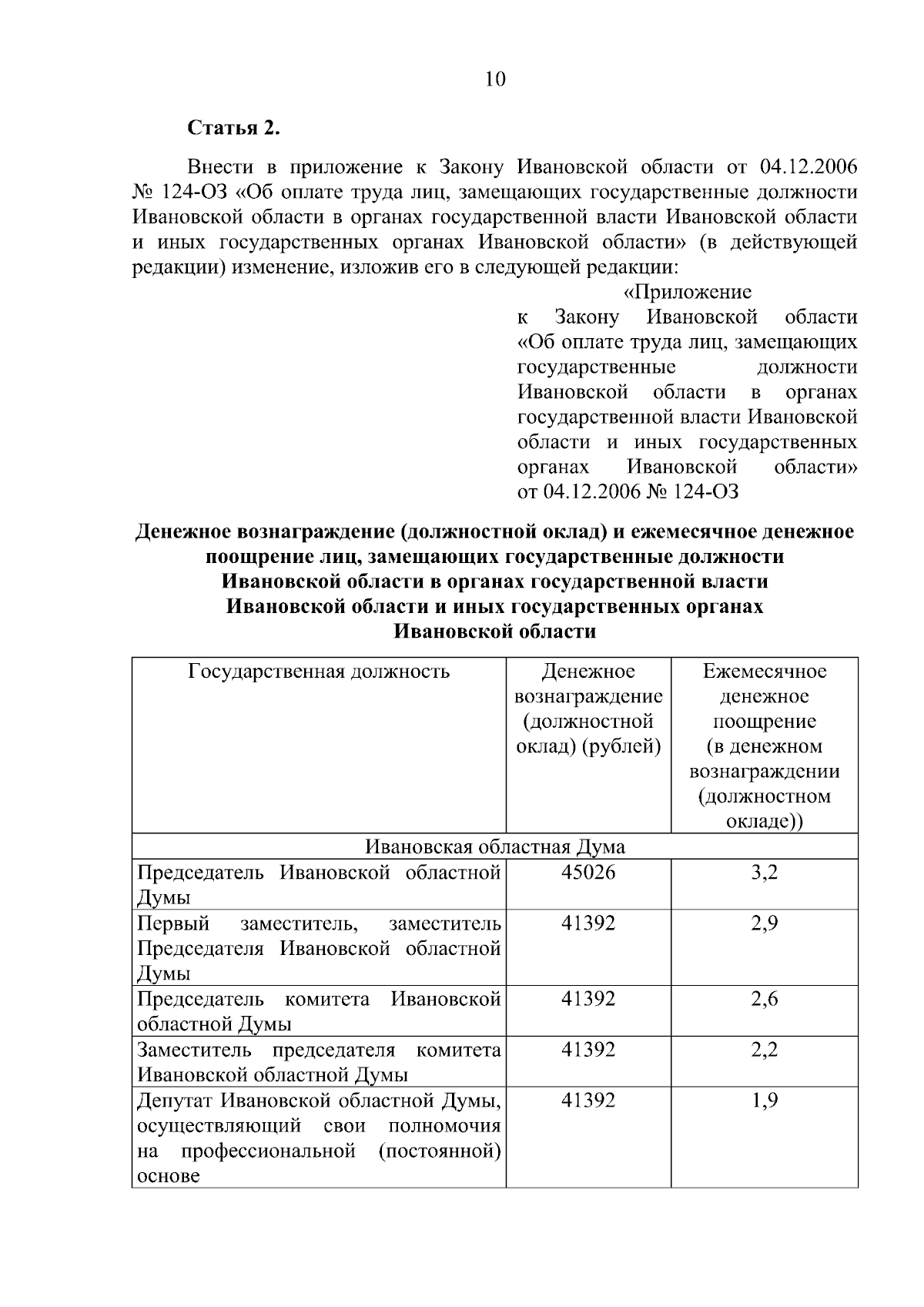 10

Статья 2.

Внести в приложение к Закону Ивановской области от 04.12.2006 № 124-ОЗ «Об оплате труда лиц, замещающих государственные должности Ивановской области в органах государственной власти Ивановской области и иных государственных органах Ивановской области» (в действующей редакции) изменение, изложив его в следующей редакции:

«Приложение
к Закону Ивановской области «Об оплате труда лиц, замещающих государственные должности Ивановской области в органах государственной власти Ивановской области и иных государственных органах Ивановской области» от 04.12.2006 № 124-ОЗ

Денежное вознаграждение (должностной оклад) и ежемесячное денежное поощрение лиц, замещающих государственные должности Ивановской области в органах государственной власти Ивановской области и иных государственных органах Ивановской области

| Государственная должность | Денежное вознаграждение (должностной оклад) (рублей) | Ежемесячное денежное поощрение (в денежном вознаграждении (должностном окладе)) |
|---|---|---|
| Ивановская областная Дума | | |
| Председатель Ивановской областной Думы | 45026 | 3,2 |
| Первый заместитель, заместитель Председателя Ивановской областной Думы | 41392 | 2,9 |
| Председатель комитета Ивановской областной Думы | 41392 | 2,6 |
| Заместитель председателя комитета Ивановской областной Думы | 41392 | 2,2 |
| Депутат Ивановской областной Думы, осуществляющий свои полномочия на профессиональной (постоянной) основе | 41392 | 1,9 |